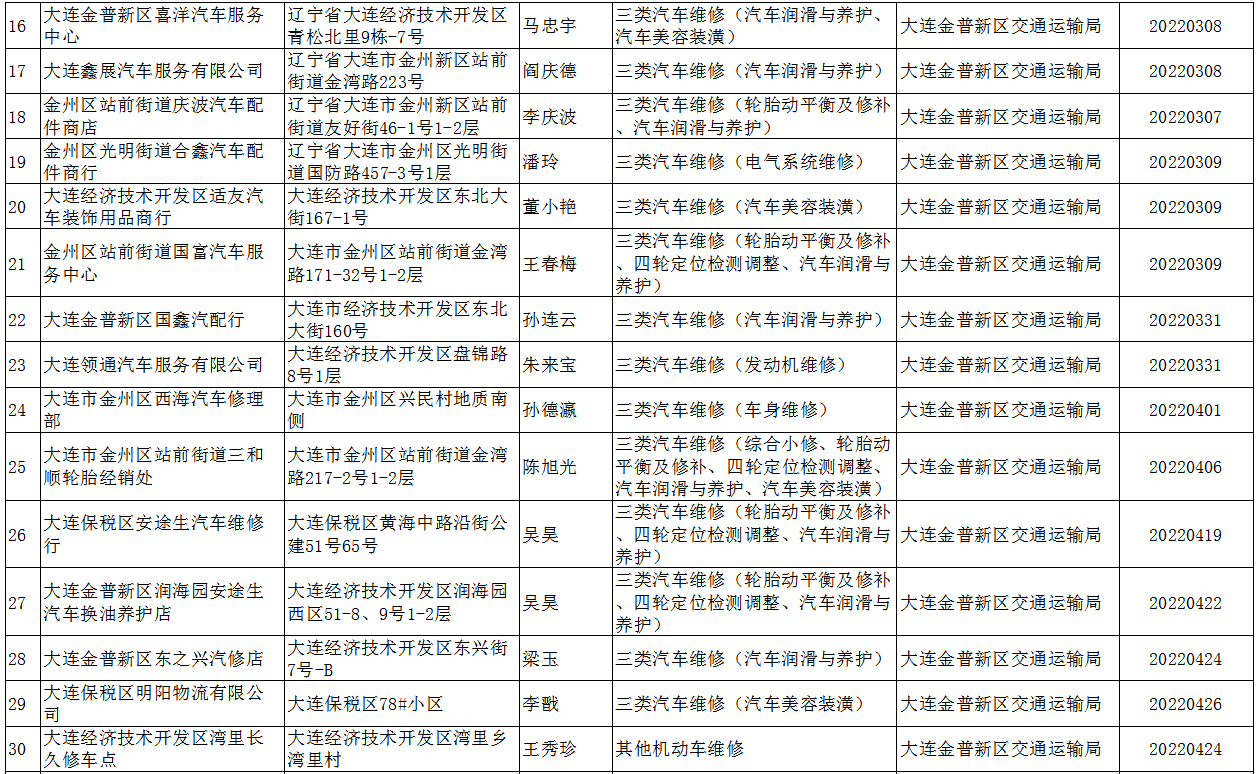 | 16 | 大连金普新区喜洋汽车服务中心 | 辽宁省大连经济技术开发区青松北里9栋-7号 | 马忠宇 | 三类汽车维修（汽车润滑与养护、汽车美容装潢） | 大连金普新区交通运输局 | 20220308 |
|---|---|---|---|---|---|---|
| 17 | 大连鑫展汽车服务有限公司 | 辽宁省大连市金州新区站前街道金湾路223号 | 阎庆德 | 三类汽车维修（汽车润滑与养护） | 大连金普新区交通运输局 | 20220308 |
| 18 | 金州区站前街道庆波汽车配件商店 | 辽宁省大连市金州新区站前街道友好街46-1号1-2层 | 李庆波 | 三类汽车维修（轮胎动平衡及修补、汽车润滑与养护） | 大连金普新区交通运输局 | 20220307 |
| 19 | 金州区光明街道合鑫汽车配件商行 | 辽宁省大连市金州区光明街道国防路457-3号1层 | 潘玲 | 三类汽车维修（电气系统维修） | 大连金普新区交通运输局 | 20220309 |
| 20 | 大连经济技术开发区适友汽车装饰用品商行 | 大连经济技术开发区东北大街167-1号 | 董小艳 | 三类汽车维修（汽车美容装潢） | 大连金普新区交通运输局 | 20220309 |
| 21 | 金州区站前街道国富汽车服务中心 | 大连市金州区站前街道金湾路171-32号1-2层 | 王春梅 | 三类汽车维修（轮胎动平衡及修补、四轮定位检测调整、汽车润滑与养护） | 大连金普新区交通运输局 | 20220309 |
| 22 | 大连金普新区国鑫汽配行 | 大连市经济技术开发区东北大街160号 | 孙连云 | 三类汽车维修（汽车润滑与养护） | 大连金普新区交通运输局 | 20220331 |
| 23 | 大连领通汽车服务有限公司 | 大连经济技术开发区盘锦路8号1层 | 朱来宝 | 三类汽车维修（发动机维修） | 大连金普新区交通运输局 | 20220331 |
| 24 | 大连市金州区西海汽车修理部 | 大连市金州区兴民村地质南侧 | 孙德瀛 | 三类汽车维修（车身维修） | 大连金普新区交通运输局 | 20220401 |
| 25 | 大连市金州区站前街道三和顺轮胎经销处 | 大连市金州区站前街道金湾路217-2号1-2层 | 陈旭光 | 三类汽车维修（综合小修、轮胎动平衡及修补、四轮定位检测调整、汽车润滑与养护、汽车美容装潢） | 大连金普新区交通运输局 | 20220406 |
| 26 | 大连保税区安途生汽车维修行 | 大连保税区黄海中路沿街公建51号65号 | 吴昊 | 三类汽车维修（轮胎动平衡及修补、四轮定位检测调整、汽车润滑与养护） | 大连金普新区交通运输局 | 20220419 |
| 27 | 大连金普新区润海园安途生汽车换油养护店 | 大连经济技术开发区润海园西区51-8、9号1-2层 | 吴昊 | 三类汽车维修（轮胎动平衡及修补、四轮定位检测调整、汽车润滑与养护） | 大连金普新区交通运输局 | 20220422 |
| 28 | 大连金普新区东之兴汽修店 | 大连经济技术开发区东兴街7号-B | 梁玉 | 三类汽车维修（汽车润滑与养护） | 大连金普新区交通运输局 | 20220424 |
| 29 | 大连保税区明阳物流有限公司 | 大连保税区78#小区 | 李戬 | 三类汽车维修（汽车美容装潢） | 大连金普新区交通运输局 | 20220426 |
| 30 | 大连经济技术开发区湾里长久修车点 | 大连经济技术开发区湾里乡湾里村 | 王秀珍 | 其他机动车维修 | 大连金普新区交通运输局 | 20220424 |